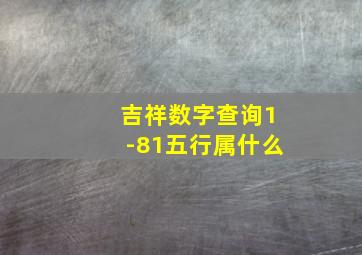 吉祥数字查询1-81五行属什么